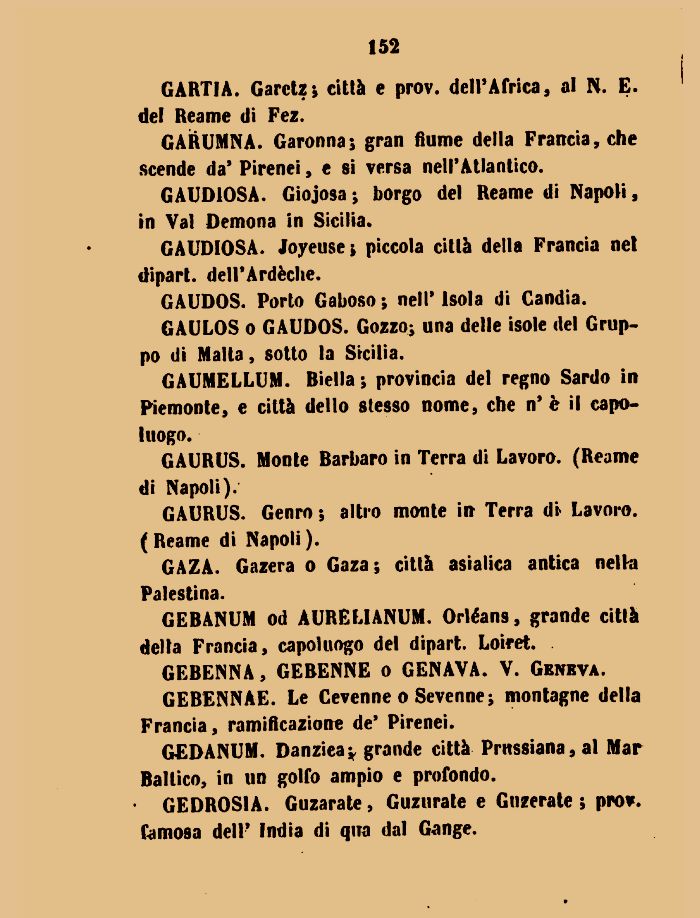 152

GARTIA. Garetz; città e prov. dell'Africa, al N. E. del Reame di Fez.

GARUMNA. Garonna; gran fiume della Francia, che scende da' Pirenei, e si versa nell'Atlantico.

GAUDIOSA. Giojosa; borgo del Reame di Napoli, in Val Demona in Sicilia.

GAUDIOSA. Joyeuse; piccola città della Francia nel dipart. dell'Ardèche.

GAUDOS. Porto Gaboso; nell' Isola di Candia.

GAULOS o GAUDOS. Gozzo; una delle isole del Gruppo di Malta, sotto la Sicilia.

GAUMELLUM. Biella; provincia del regno Sardo in Piemonte, e città dello stesso nome, che n' è il capoluogo.

GAURUS. Monte Barbaro in Terra di Lavoro. (Reame di Napoli).

GAURUS. Genro; altro monte in Terra di Lavoro. (Reame di Napoli).

GAZA. Gazera o Gaza; città asiatica antica nella Palestina.

GEBANUM od AURELIANUM. Orléans, grande città della Francia, capoluogo del dipart. Loiret.

GEBENNA, GEBENNE o GENAVA. V. Geneva.

GEBENNAE. Le Cevenne o Sevenne; montagne della Francia, ramificazione de' Pirenei.

GEDANUM. Danzica; grande città Prussiana, al Mar Baltico, in un golfo ampio e profondo.

GEDROSIA. Guzarate, Guzurate e Guzerate; prov. famosa dell' India di qua dal Gange.